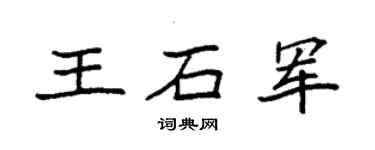 王石军

词典网